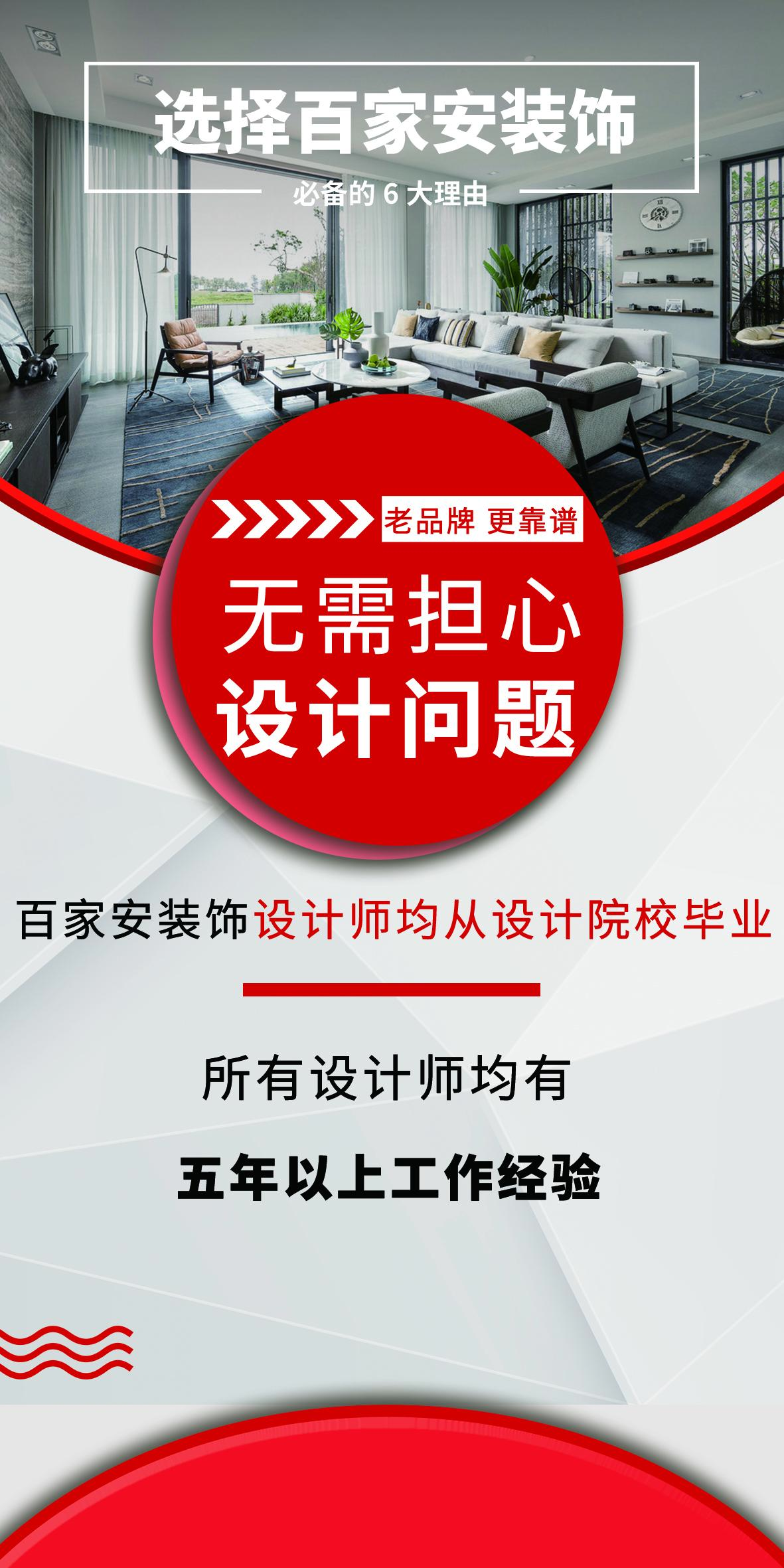 选择百家安装饰

必备的 6 大理由

老品牌 更靠谱

无需担心
设计问题

百家安装饰设计师均从设计院校毕业

所有设计师均有

五年以上工作经验